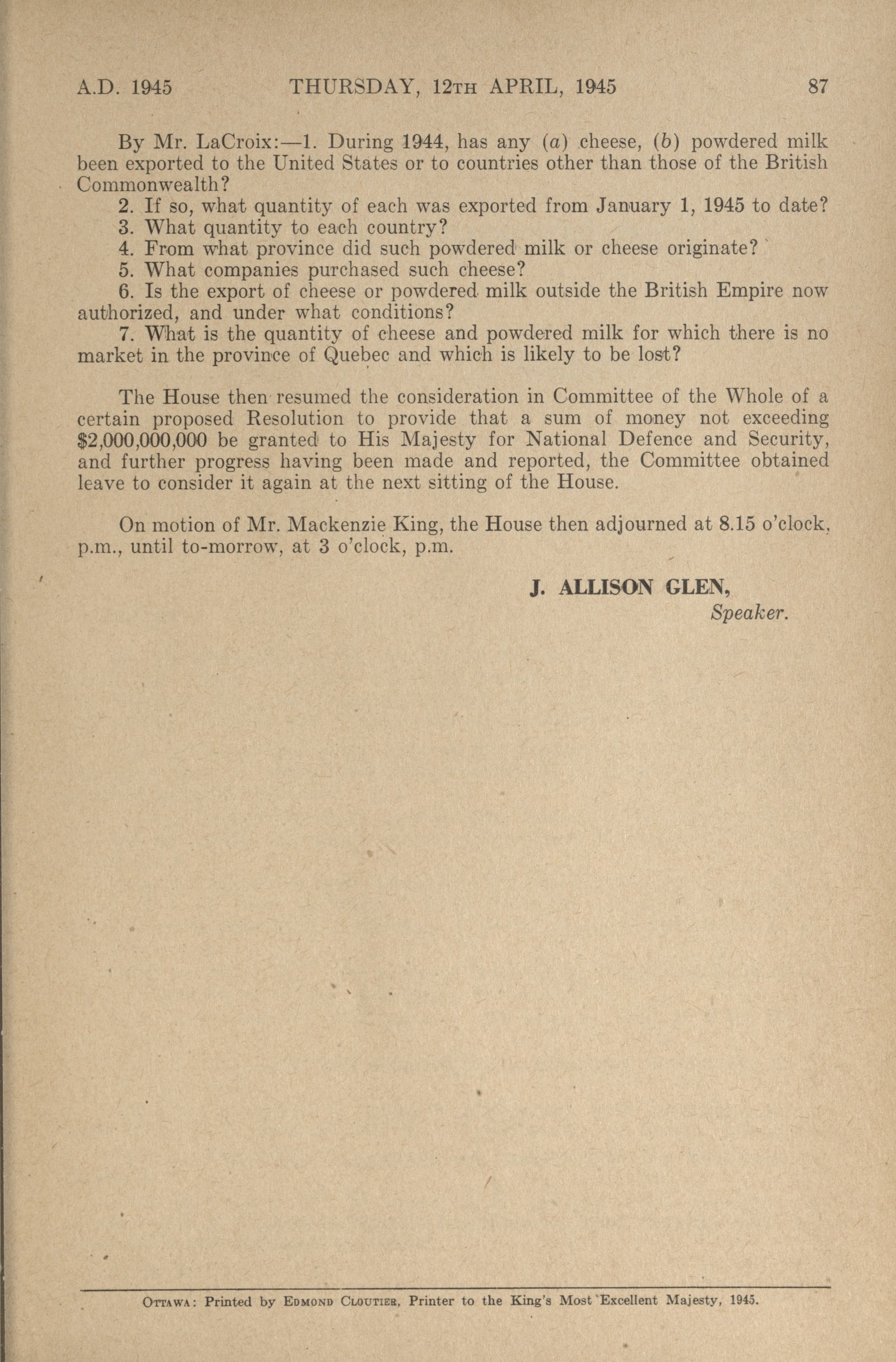 A.D. 1945 THURSDAY, 12TH APRIL, 1945 87

By Mr. LaCroix:—1. During 1944, has any (a) cheese, (b) powdered milk been exported to the United States or to countries other than those of the British Commonwealth?

2. If so, what quantity of each was exported from January 1, 1945 to date?

3. What quantity to each country?

4. From what province did such powdered milk or cheese originate?

5. What companies purchased such cheese?

6. Is the export of cheese or powdered milk outside the British Empire now authorized, and under what conditions?

7. What is the quantity of cheese and powdered milk for which there is no market in the province of Quebec and which is likely to be lost?

The House then resumed the consideration in Committee of the Whole of a certain proposed Resolution to provide that a sum of money not exceeding $2,000,000,000 be granted to His Majesty for National Defence and Security, and further progress having been made and reported, the Committee obtained leave to consider it again at the next sitting of the House.

On motion of Mr. Mackenzie King, the House then adjourned at 8.15 o'clock, p.m., until to-morrow, at 3 o'clock, p.m.

J. ALLISON GLEN,
Speaker.

OTTAWA: Printed by EDMOND CLOUTIER, Printer to the King's Most Excellent Majesty, 1945.